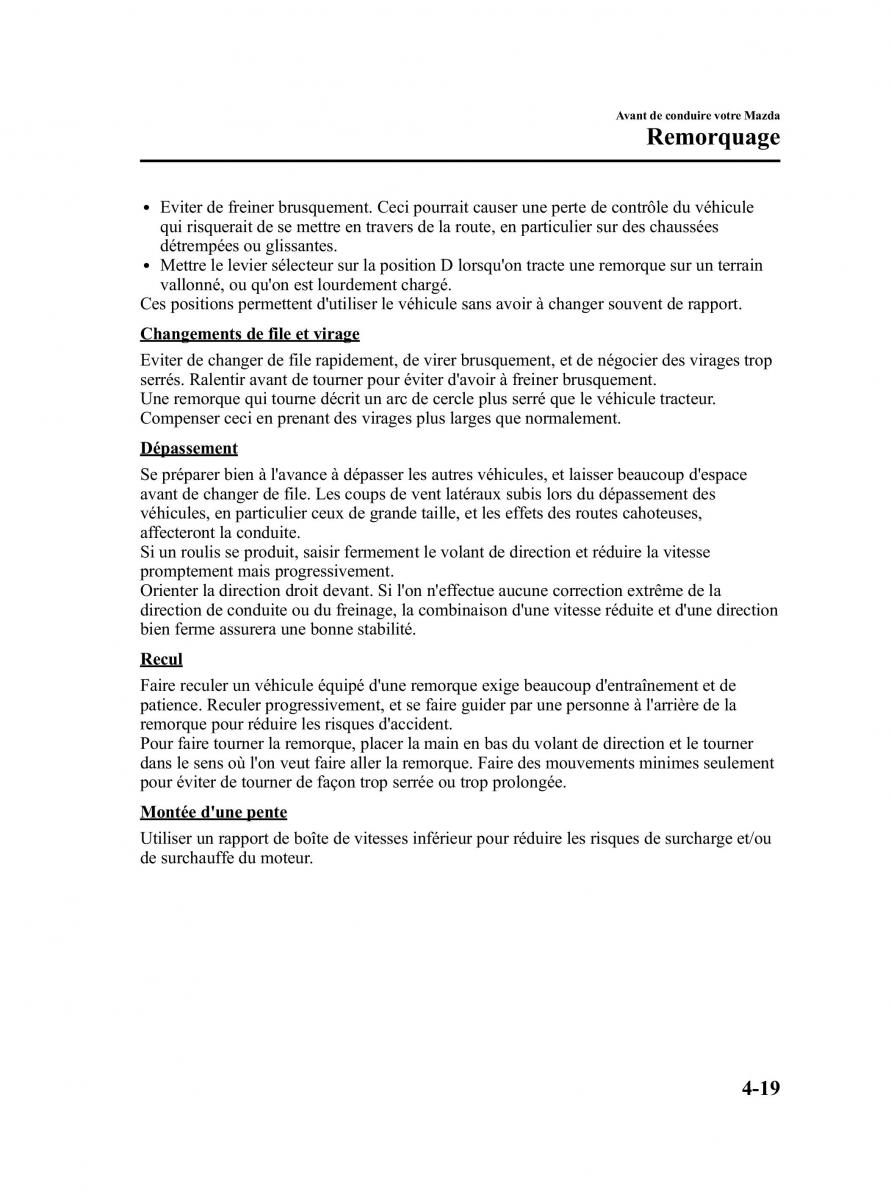 Avant de conduire votre Mazda
Remorquage

• Eviter de freiner brusquement. Ceci pourrait causer une perte de contrôle du véhicule qui risquerait de se mettre en travers de la route, en particulier sur des chaussées détrempées ou glissantes.
• Mettre le levier sélecteur sur la position D lorsqu'on tracte une remorque sur un terrain vallonné, ou qu'on est lourdement chargé.
Ces positions permettent d'utiliser le véhicule sans avoir à changer souvent de rapport.

Changements de file et virage

Eviter de changer de file rapidement, de virer brusquement, et de négocier des virages trop serrés. Ralentir avant de tourner pour éviter d'avoir à freiner brusquement.
Une remorque qui tourne décrit un arc de cercle plus serré que le véhicule tracteur. Compenser ceci en prenant des virages plus larges que normalement.

Dépassement

Se préparer bien à l'avance à dépasser les autres véhicules, et laisser beaucoup d'espace avant de changer de file. Les coups de vent latéraux subis lors du dépassement des véhicules, en particulier ceux de grande taille, et les effets des routes cahoteuses, affecteront la conduite.
Si un roulis se produit, saisir fermement le volant de direction et réduire la vitesse promptement mais progressivement.
Orienter la direction droit devant. Si l'on n'effectue aucune correction extrême de la direction de conduite ou du freinage, la combinaison d'une vitesse réduite et d'une direction bien ferme assurera une bonne stabilité.

Recul

Faire reculer un véhicule équipé d'une remorque exige beaucoup d'entraînement et de patience. Reculer progressivement, et se faire guider par une personne à l'arrière de la remorque pour réduire les risques d'accident.
Pour faire tourner la remorque, placer la main en bas du volant de direction et le tourner dans le sens où l'on veut faire aller la remorque. Faire des mouvements minimes seulement pour éviter de tourner de façon trop serrée ou trop prolongée.

Montée d'une pente

Utiliser un rapport de boîte de vitesses inférieur pour réduire les risques de surcharge et/ou de surchauffe du moteur.

4-19